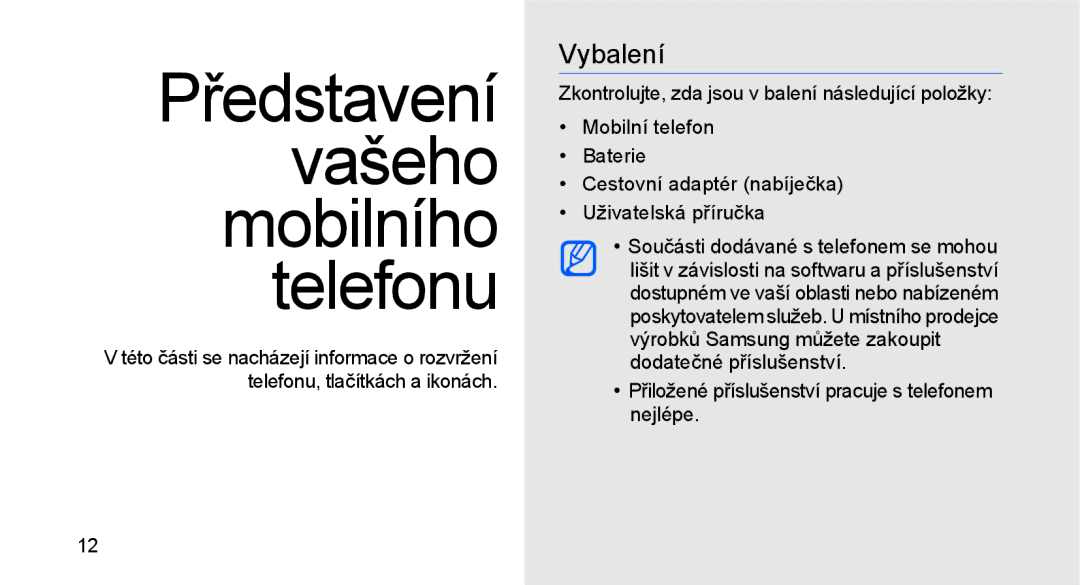 Představení vašeho mobilního telefonu

V této části se nacházejí informace o rozvržení telefonu, tlačítkách a ikonách.

12

Vybalení

Zkontrolujte, zda jsou v balení následující položky:

• Mobilní telefon
• Baterie
• Cestovní adaptér (nabíječka)
• Uživatelská příručka

• Součásti dodávané s telefonem se mohou lišit v závislosti na softwaru a příslušenství dostupném ve vaší oblasti nebo nabízeném poskytovatelem služeb. U místního prodejce výrobků Samsung můžete zakoupit dodatečné příslušenství.
• Přiložené příslušenství pracuje s telefonem nejlépe.